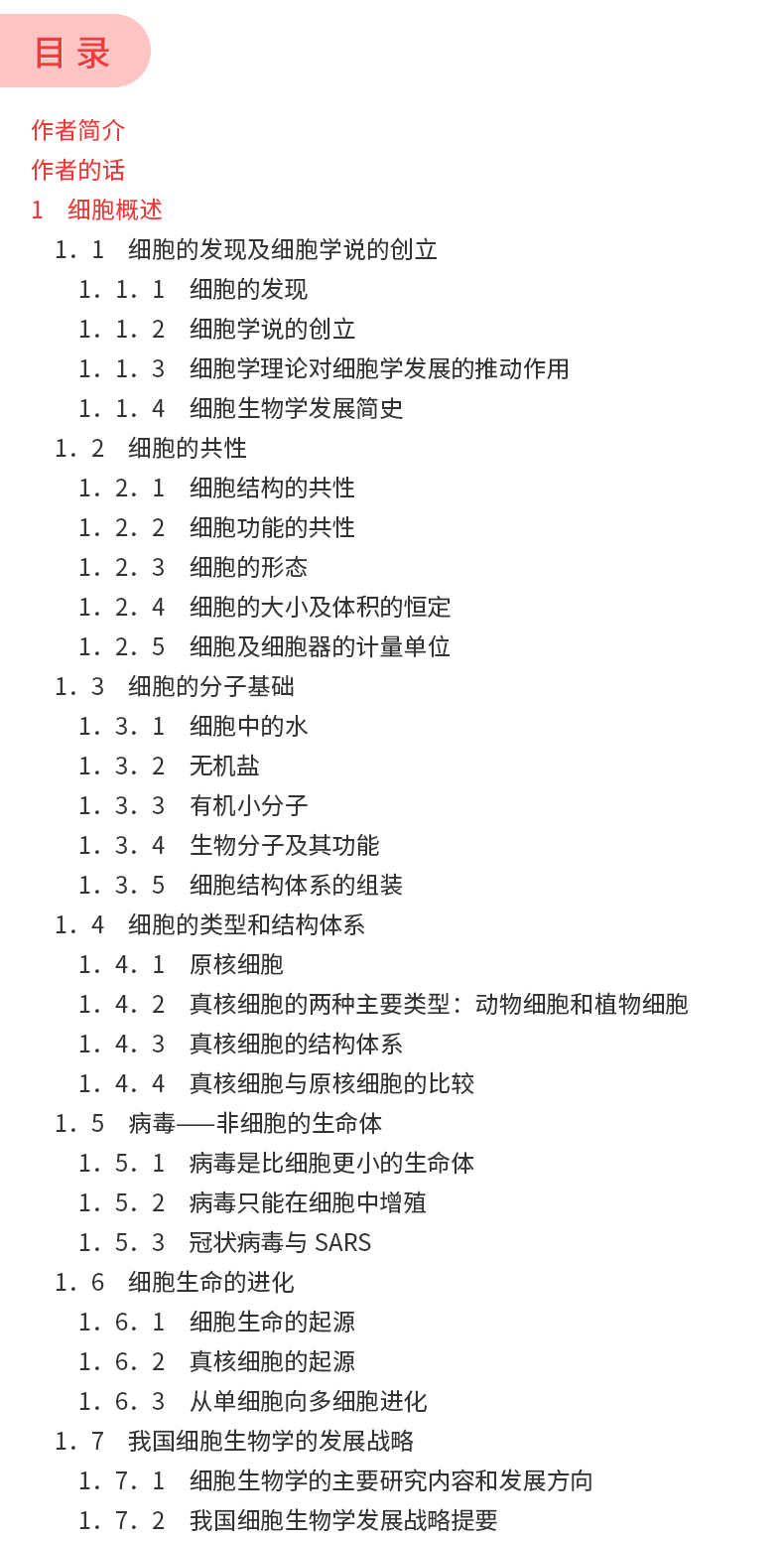 目录

作者简介
作者的话
1 细胞概述
1．1 细胞的发现及细胞学说的创立
1．1．1 细胞的发现
1．1．2 细胞学说的创立
1．1．3 细胞学理论对细胞学发展的推动作用
1．1．4 细胞生物学发展简史
1．2 细胞的共性
1．2．1 细胞结构的共性
1．2．2 细胞功能的共性
1．2．3 细胞的形态
1．2．4 细胞的大小及体积的恒定
1．2．5 细胞及细胞器的计量单位
1．3 细胞的分子基础
1．3．1 细胞中的水
1．3．2 无机盐
1．3．3 有机小分子
1．3．4 生物分子及其功能
1．3．5 细胞结构体系的组装
1．4 细胞的类型和结构体系
1．4．1 原核细胞
1．4．2 真核细胞的两种主要类型：动物细胞和植物细胞
1．4．3 真核细胞的结构体系
1．4．4 真核细胞与原核细胞的比较
1．5 病毒——非细胞的生命体
1．5．1 病毒是比细胞更小的生命体
1．5．2 病毒只能在细胞中增殖
1．5．3 冠状病毒与 SARS
1．6 细胞生命的进化
1．6．1 细胞生命的起源
1．6．2 真核细胞的起源
1．6．3 从单细胞向多细胞进化
1．7 我国细胞生物学的发展战略
1．7．1 细胞生物学的主要研究内容和发展方向
1．7．2 我国细胞生物学发展战略提要